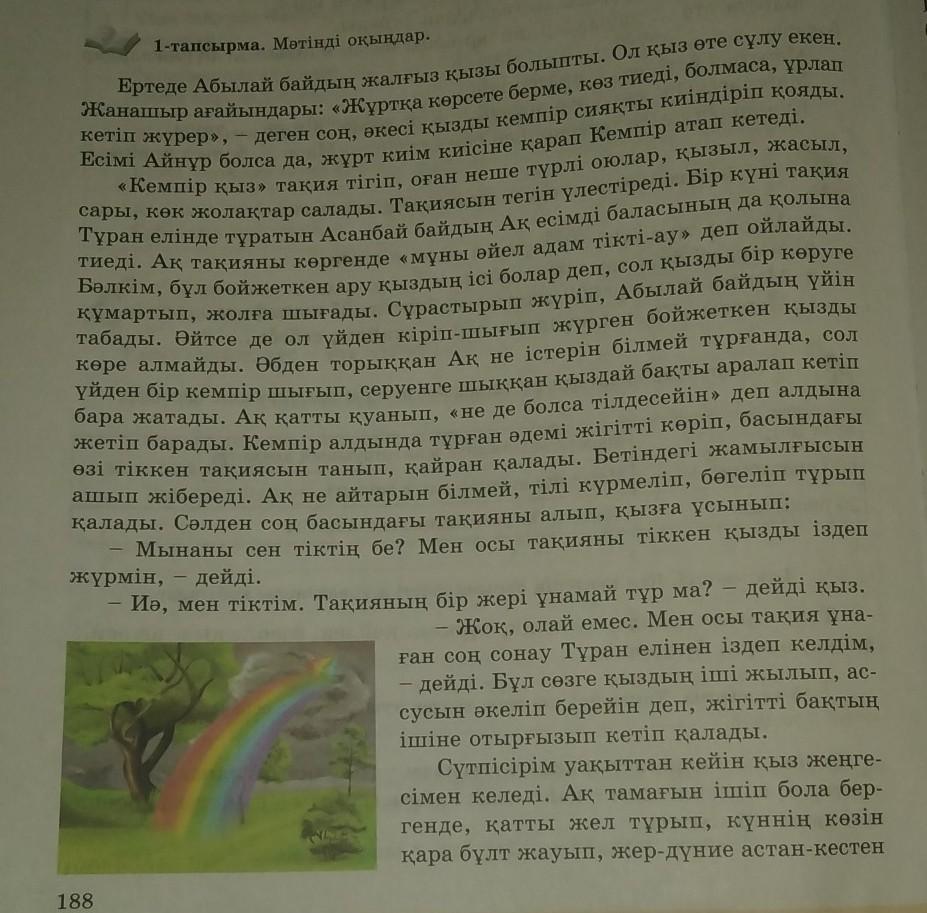 1-тапсырма. Мәтінді оқыңдар.

Ертеде Абылай байдың жалғыз қызы болыпты. Ол қыз өте сұлу екен. Жанашыр ағайындары: «Жұртқа көрсете берме, көз тиеді, болмаса, ұрлап кетіп жүрер», – деген соң, әкесі қызды кемпір сияқты киіндіріп қояды. Есімі Айнұр болса да, жұрт киім киісіне қарап Кемпір атап кетеді.

«Кемпір қыз» тақия тігіп, оған неше түрлі оюлар, қызыл, жасыл, сары, көк жолақтар салады. Тақиясын тегін үлестіреді. Бір күні тақия Тұран елінде тұратын Асанбай байдың Ақ есімді баласының да қолына тиеді. Ақ тақияны көргенде «мұны әйел адам тікті-ау» деп ойлайды. Бәлкім, бұл бойжеткен ару қыздың ісі болар деп, сол қызды бір көруге құмартып, жолға шығады. Сұрастырып жүріп, Абылай байдың үйін табады. Әйтсе де ол үйден кіріп-шығып жүрген бойжеткен қызды көре алмайды. Әбден торыққан Ақ не істерін білмей тұрғанда, сол үйден бір кемпір шығып, серуенге шыққан қыздай бақты аралап кетіп бара жатады. Ақ қатты қуанып, «не де болса тілдесейін» деп алдына жетіп барады. Кемпір алдында тұрған әдемі жігітті көріп, басындағы өзі тіккен тақиясын танып, қайран қалады. Бетіндегі жамылғысын ашып жібереді. Ақ не айтарын білмей, тілі күрмеліп, бөгеліп тұрып қалады. Сәлден соң басындағы тақияны алып, қызға ұсынып:

– Мынаны сен тіктің бе? Мен осы тақияны тіккен қызды іздеп жүрмін, – дейді.

– Иә, мен тіктім. Тақияның бір жері ұнамай тұр ма? – дейді қыз.

– Жоқ, олай емес. Мен осы тақия ұнаған соң сонау Тұран елінен іздеп келдім, – дейді. Бұл сөзге қыздың іші жылып, ассусын әкеліп берейін деп, жігітті бақтың ішіне отырғызып кетіп қалады.

Сүтпісірім уақыттан кейін қыз жеңгесімен келеді. Ақ тамағын ішіп бола бергенде, қатты жел тұрып, күннің көзін қара бұлт жауып, жер-дүние астан-кестен

188